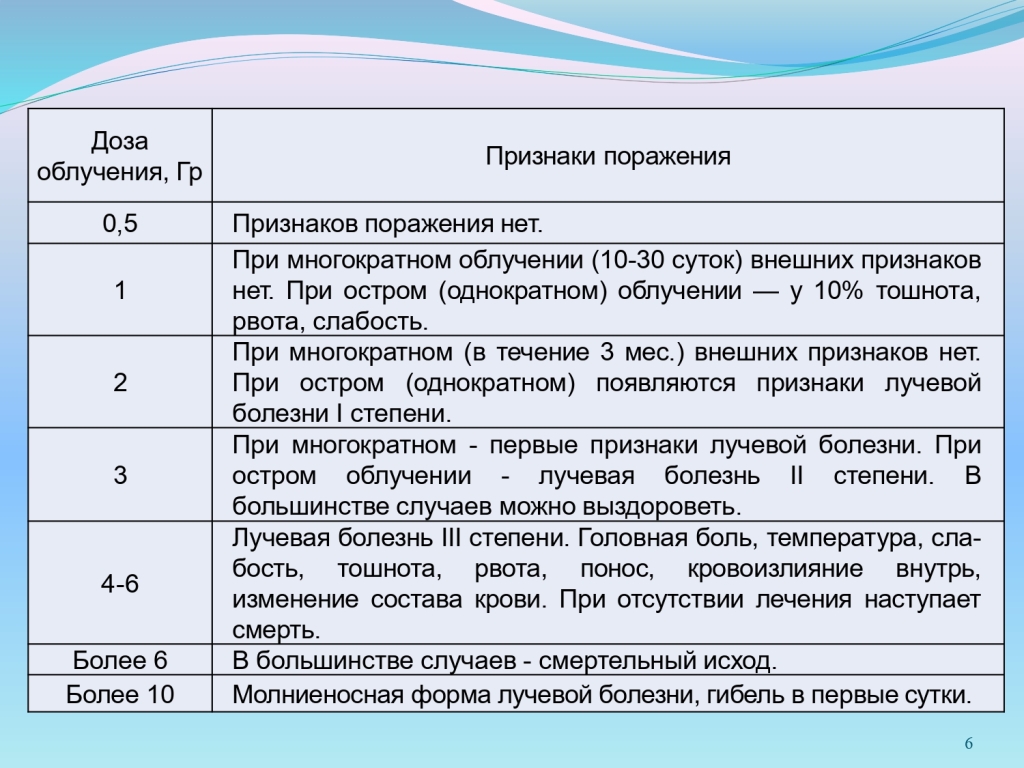 | Доза облучения, Гр | Признаки поражения |
|---|---|
| 0,5 | Признаков поражения нет. |
| 1 | При многократном облучении (10-30 суток) внешних признаков нет. При остром (однократном) облучении — у 10% тошнота, рвота, слабость. |
| 2 | При многократном (в течение 3 мес.) внешних признаков нет. При остром (однократном) появляются признаки лучевой болезни I степени. |
| 3 | При многократном - первые признаки лучевой болезни. При остром облучении - лучевая болезнь II степени. В большинстве случаев можно выздороветь. |
| 4-6 | Лучевая болезнь III степени. Головная боль, температура, слабость, тошнота, рвота, понос, кровоизлияние внутрь, изменение состава крови. При отсутствии лечения наступает смерть. |
| Более 6 | В большинстве случаев - смертельный исход. |
| Более 10 | Молниеносная форма лучевой болезни, гибель в первые сутки. |

6